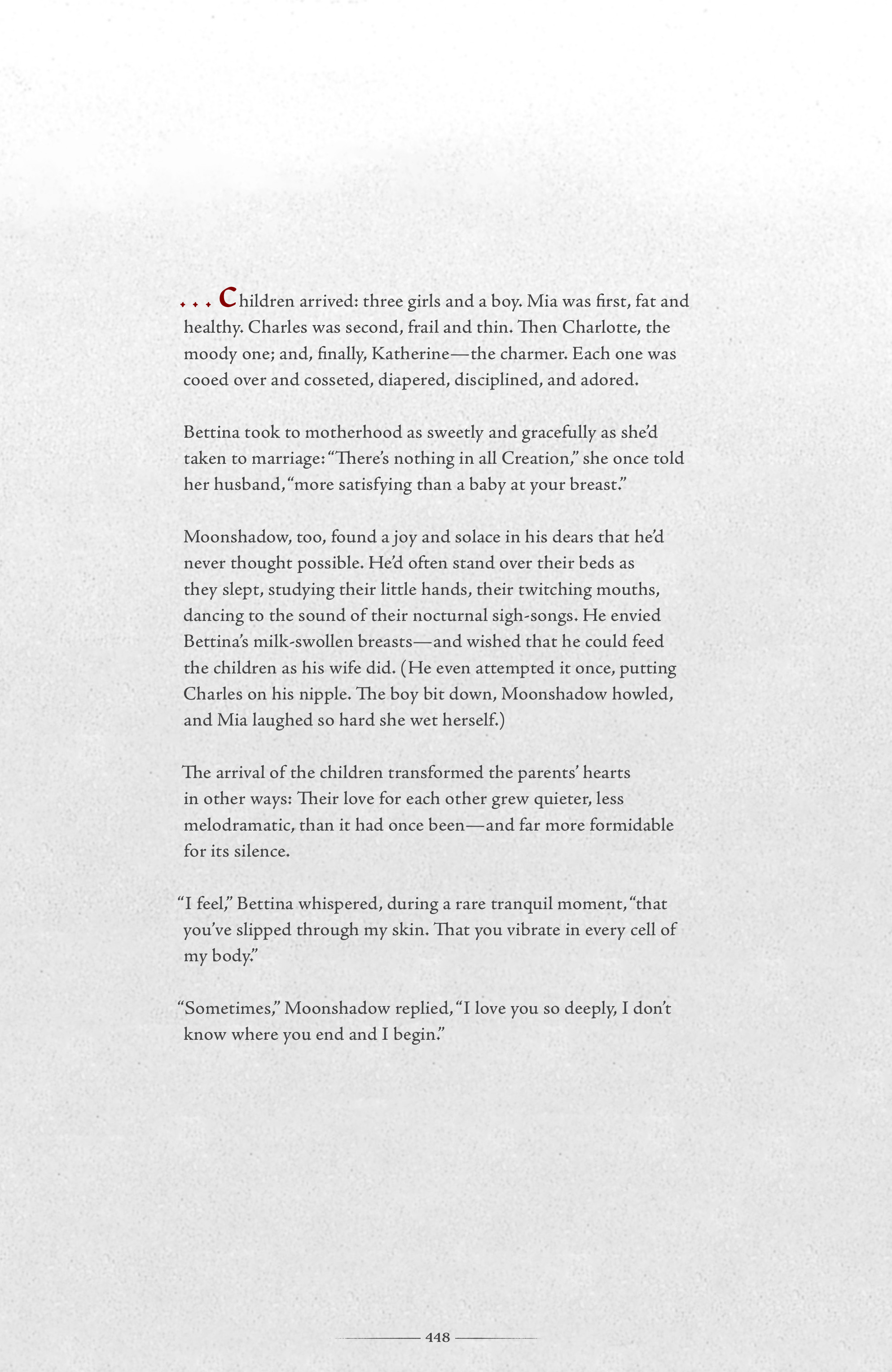 . . . Children arrived: three girls and a boy. Mia was first, fat and healthy. Charles was second, frail and thin. Then Charlotte, the moody one; and, finally, Katherine—the charmer. Each one was cooed over and cosseted, diapered, disciplined, and adored.

Bettina took to motherhood as sweetly and gracefully as she'd taken to marriage: "There's nothing in all Creation," she once told her husband, "more satisfying than a baby at your breast."

Moonshadow, too, found a joy and solace in his dears that he'd never thought possible. He'd often stand over their beds as they slept, studying their little hands, their twitching mouths, dancing to the sound of their nocturnal sigh-songs. He envied Bettina's milk-swollen breasts—and wished that he could feed the children as his wife did. (He even attempted it once, putting Charles on his nipple. The boy bit down, Moonshadow howled, and Mia laughed so hard she wet herself.)

The arrival of the children transformed the parents' hearts in other ways: Their love for each other grew quieter, less melodramatic, than it had once been—and far more formidable for its silence.

"I feel," Bettina whispered, during a rare tranquil moment, "that you've slipped through my skin. That you vibrate in every cell of my body."

"Sometimes," Moonshadow replied, "I love you so deeply, I don't know where you end and I begin."

448